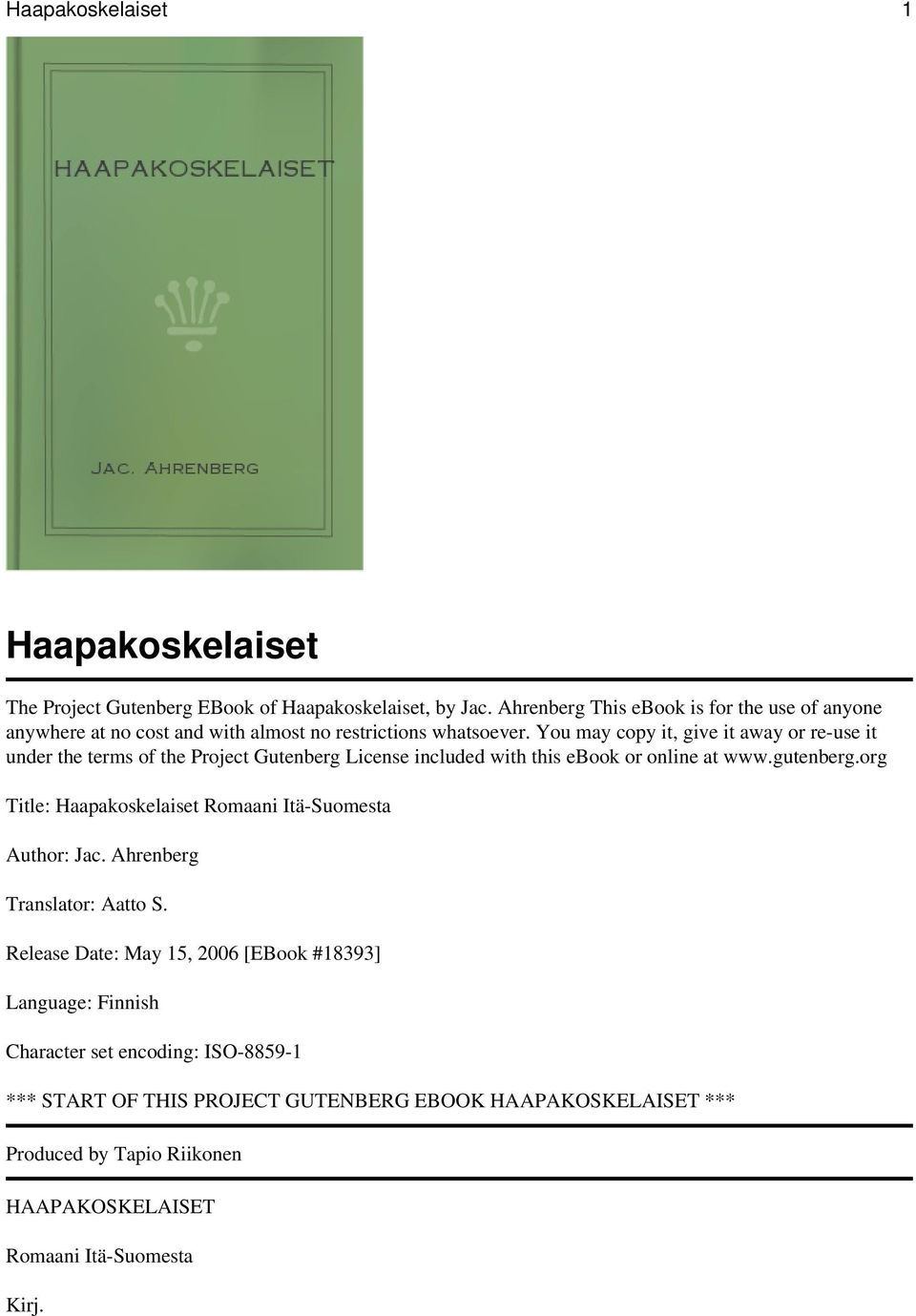 Haapakoskelaiset 1

HAAPAKOSKELAISET

JAC. AHRENBERG

Haapakoskelaiset

The Project Gutenberg EBook of Haapakoskelaiset, by Jac. Ahrenberg This ebook is for the use of anyone anywhere at no cost and with almost no restrictions whatsoever. You may copy it, give it away or re-use it under the terms of the Project Gutenberg License included with this ebook or online at www.gutenberg.org

Title: Haapakoskelaiset Romaani Itä-Suomesta

Author: Jac. Ahrenberg

Translator: Aatto S.

Release Date: May 15, 2006 [EBook #18393]

Language: Finnish

Character set encoding: ISO-8859-1

*** START OF THIS PROJECT GUTENBERG EBOOK HAAPAKOSKELAISET ***

Produced by Tapio Riikonen

HAAPAKOSKELAISET

Romaani Itä-Suomesta

Kirj.